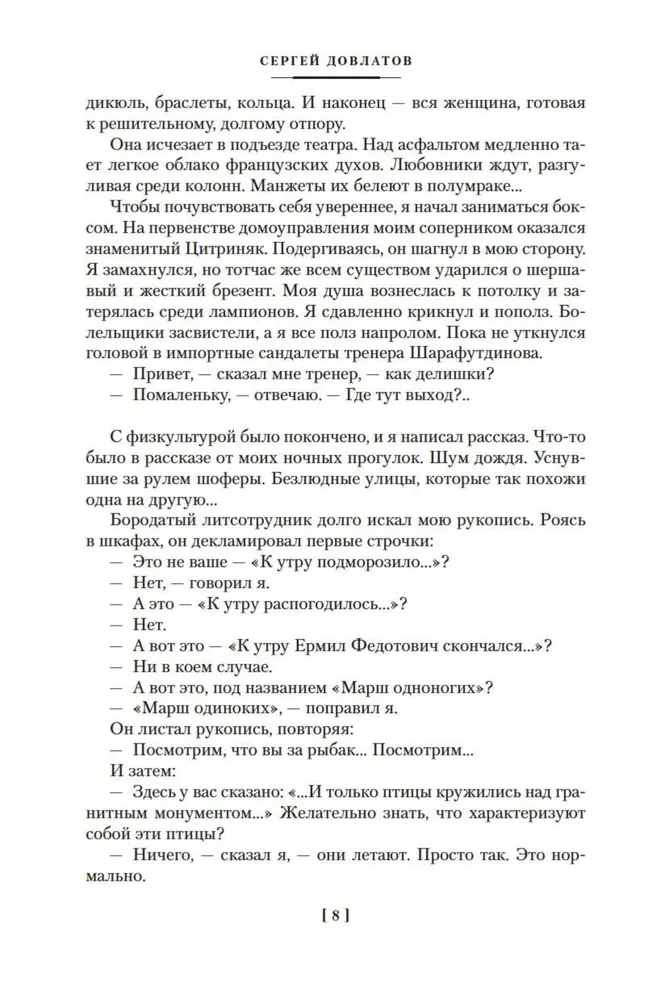 СЕРГЕЙ ДОВЛАТОВ

дикюль, браслеты, кольца. И наконец — вся женщина, готовая к решительному, долгому отпору.

Она исчезает в подъезде театра. Над асфальтом медленно тает легкое облако французских духов. Любовники ждут, разгуливая среди колонн. Манжеты их белеют в полумраке...

Чтобы почувствовать себя увереннее, я начал заниматься боксом. На первенстве домоуправления моим соперником оказался знаменитый Цитриняк. Подергиваясь, он шагнул в мою сторону. Я замахнулся, но тотчас же всем существом ударился о шершавый и жесткий брезент. Моя душа вознеслась к потолку и затерялась среди лампионов. Я сдавленно крикнул и пополз. Болельщики засвистели, а я все полз напролом. Пока не уткнулся головой в импортные сандалеты тренера Шарафутдинова.

— Привет, — сказал мне тренер, — как делишки?

— Помаленьку, — отвечаю. — Где тут выход?..

С физкультурой было покончено, и я написал рассказ. Что-то было в рассказе от моих ночных прогулок. Шум дождя. Уснувшие за рулем шоферы. Безлюдные улицы, которые так похожи одна на другую...

Бородатый литсотрудник долго искал мою рукопись. Роясь в шкафах, он декламировал первые строчки:

— Это не ваше — «К утру подморозило...»?

— Нет, — говорил я.

— А это — «К утру распогодилось...»?

— Нет.

— А вот это — «К утру Ермил Федотович скончался...»?

— Ни в коем случае.

— А вот это, под названием «Марш одноногих»?

— «Марш одиноких», — поправил я.

Он листал рукопись, повторяя:

— Посмотрим, что вы за рыбак... Посмотрим...

И затем:

— Здесь у вас сказано: «...И только птицы кружились над гранитным монументом...» Желательно знать, что характеризуют собой эти птицы?

— Ничего, — сказал я, — они летают. Просто так. Это нормально.

[ 8 ]